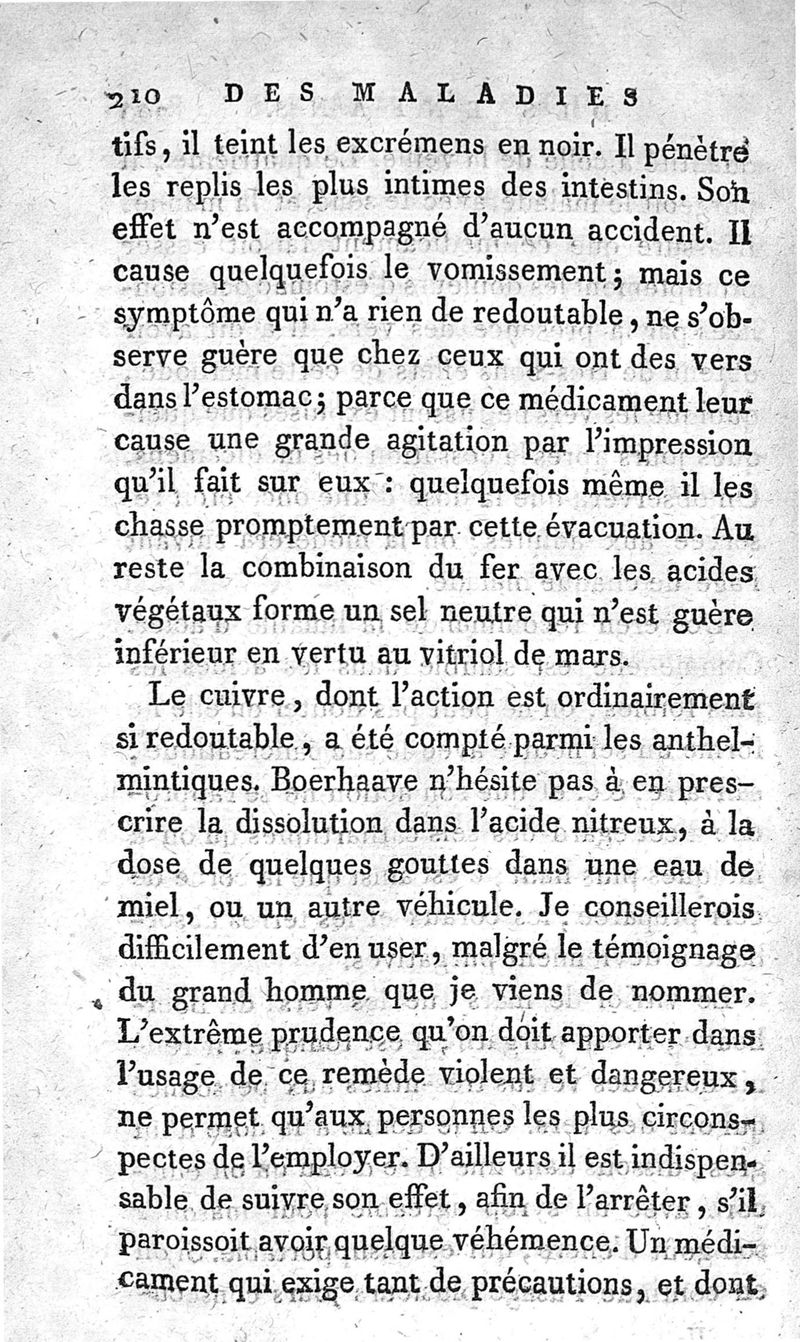 210 DES MALADIES

tifs, il teint les excrémens en noir. Il pénètre les replis les plus intimes des intestins. Son effet n'est accompagné d'aucun accident. Il cause quelquefois le vomissement; mais ce symptôme qui n'a rien de redoutable, ne s'observe guère que chez ceux qui ont des vers dans l'estomac; parce que ce médicament leur cause une grande agitation par l'impression qu'il fait sur eux : quelquefois même il les chasse promptement par cette évacuation. Au reste la combinaison du fer avec les acides végétaux forme un sel neutre qui n'est guère inférieur en vertu au vitriol de mars.

Le cuivre, dont l'action est ordinairement si redoutable, a été compté parmi les anthelmintiques. Boerhaave n'hésite pas à en prescrire la dissolution dans l'acide nitreux, à la dose de quelques gouttes dans une eau de miel, ou un autre véhicule. Je conseillerois difficilement d'en user, malgré le témoignage du grand homme que je viens de nommer. L'extrême prudence qu'on doit apporter dans l'usage de ce remède violent et dangereux, ne permet qu'aux personnes les plus circonspectes de l'employer. D'ailleurs il est indispensable de suivre son effet, afin de l'arrêter, s'il paroissoit avoir quelque véhémence. Un médicament qui exige tant de précautions, et dont